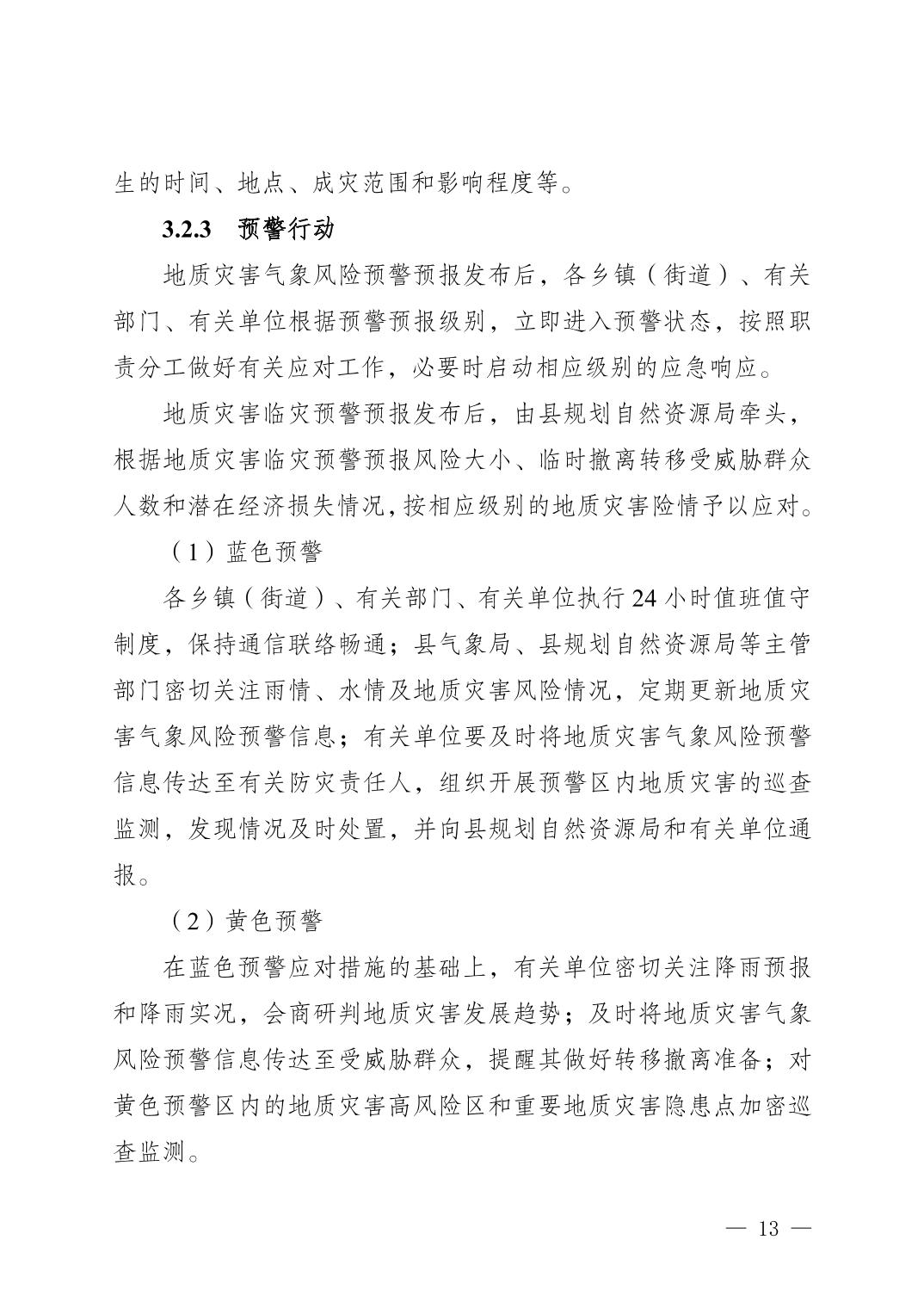 生的时间、地点、成灾范围和影响程度等。

3.2.3 预警行动

地质灾害气象风险预警预报发布后，各乡镇（街道）、有关部门、有关单位根据预警预报级别，立即进入预警状态，按照职责分工做好有关应对工作，必要时启动相应级别的应急响应。

地质灾害临灾预警预报发布后，由县规划自然资源局牵头，根据地质灾害临灾预警预报风险大小、临时撤离转移受威胁群众人数和潜在经济损失情况，按相应级别的地质灾害险情予以应对。

（1）蓝色预警

各乡镇（街道）、有关部门、有关单位执行24小时值班值守制度，保持通信联络畅通；县气象局、县规划自然资源局等主管部门密切关注雨情、水情及地质灾害风险情况，定期更新地质灾害气象风险预警信息；有关单位要及时将地质灾害气象风险预警信息传达至有关防灾责任人，组织开展预警区内地质灾害的巡查监测，发现情况及时处置，并向县规划自然资源局和有关单位通报。

（2）黄色预警

在蓝色预警应对措施的基础上，有关单位密切关注降雨预报和降雨实况，会商研判地质灾害发展趋势；及时将地质灾害气象风险预警信息传达至受威胁群众，提醒其做好转移撤离准备；对黄色预警区内的地质灾害高风险区和重要地质灾害隐患点加密巡查监测。

— 13 —